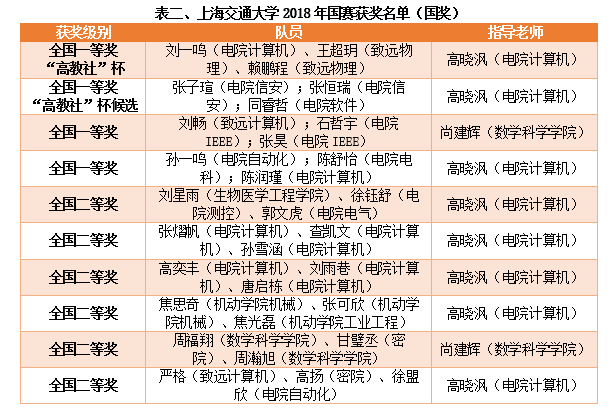 表二、上海交通大学2018年国赛获奖名单（国奖）

| 获奖级别 | 队员 | 指导老师 |
|---|---|---|
| 全国一等奖“高教社”杯 | 刘一鸣（电院计算机）、王超玥（致远物理）、赖鹏程（致远物理） | 高晓沨（电院计算机） |
| 全国一等奖“高教社”杯候选 | 张子瑄（电院信安）；张恒瑞（电院信安）；同睿哲（电院软件） | 高晓沨（电院计算机） |
| 全国一等奖 | 刘畅（致远计算机）；石哲宇（电院IEEE）；张昊（电院IEEE） | 尚建辉（数学科学学院） |
| 全国一等奖 | 孙一鸣（电院自动化）；陈舒怡（电院电科）；陈润瑾（电院计算机） | 高晓沨（电院计算机） |
| 全国二等奖 | 刘星雨（生物医学工程学院）、徐钰舒（电院测控）、郭文虎（电院电气） | 高晓沨（电院计算机） |
| 全国二等奖 | 张熠帆（电院计算机）、查凯文（电院计算机）、孙雪涵（电院计算机） | 高晓沨（电院计算机） |
| 全国二等奖 | 高奕丰（电院计算机）、刘雨巷（电院计算机）、唐启栋（电院计算机） | 高晓沨（电院计算机） |
| 全国二等奖 | 焦思奇（机动学院机械）、张可欣（机动学院机械）、焦光磊（机动学院工业工程） | 高晓沨（电院计算机） |
| 全国二等奖 | 周福翔（数学科学学院）、甘璧丞（密院）、周瀚旭（数学科学学院） | 尚建辉（数学科学学院） |
| 全国二等奖 | 严格（致远计算机）、高扬（密院）、徐盟欣（电院自动化） | 高晓沨（电院计算机） |